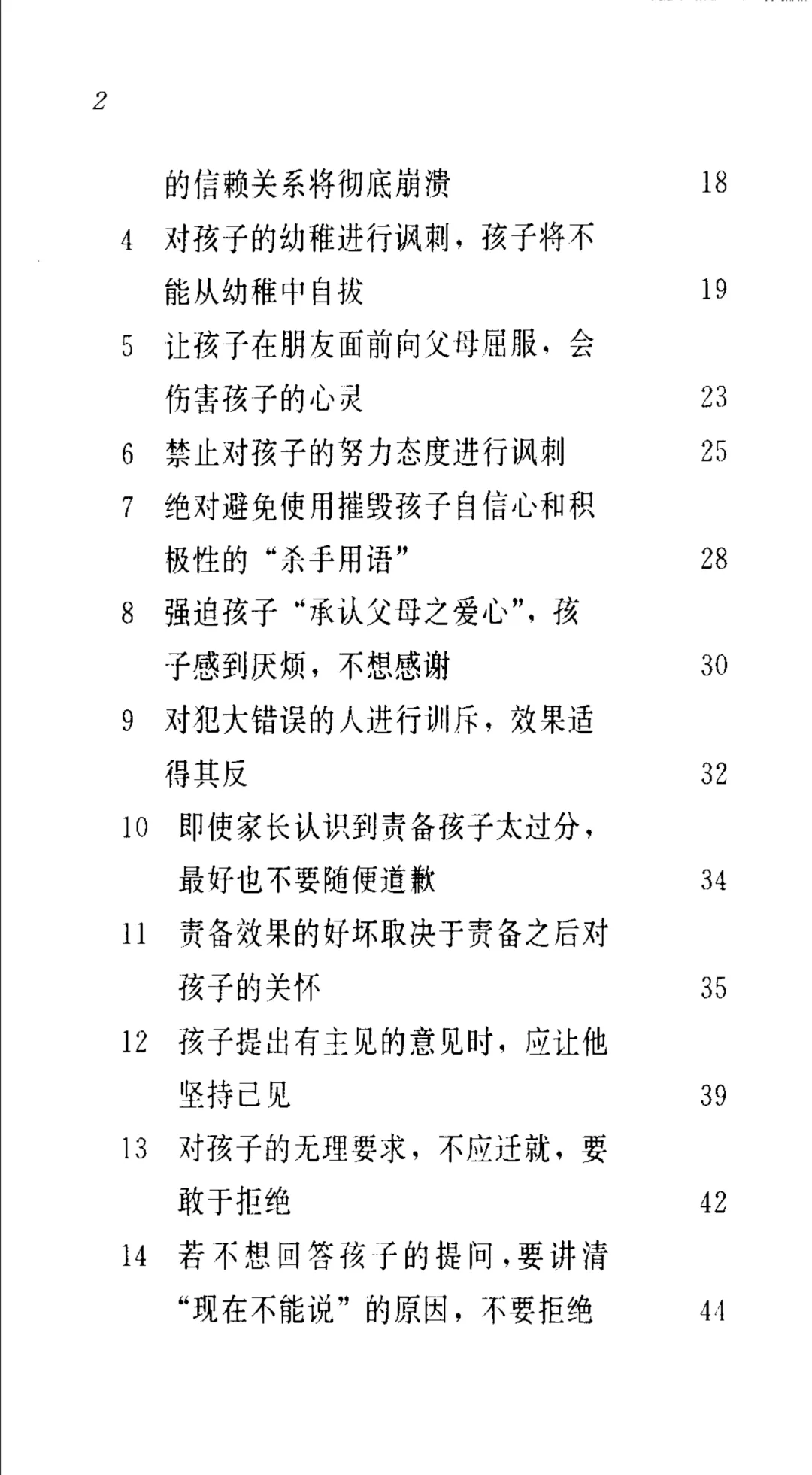 2

的信赖关系将彻底崩溃 18

4 对孩子的幼稚进行讽刺，孩子将不能从幼稚中自拔 19

5 让孩子在朋友面前向父母屈服，会伤害孩子的心灵 23

6 禁止对孩子的努力态度进行讽刺 25

7 绝对避免使用摧毁孩子自信心和积极性的“杀手用语” 28

8 强迫孩子“承认父母之爱心”，孩子感到厌烦，不想感谢 30

9 对犯大错误的人进行训斥，效果适得其反 32

10 即使家长认识到责备孩子太过分，最好也不要随便道歉 34

11 责备效果的好坏取决于责备之后对孩子的关怀 35

12 孩子提出有主见的意见时，应让他坚持已见 39

13 对孩子的无理要求，不应迁就，要敢于拒绝 42

14 若不想回答孩子的提问，要讲清“现在不能说”的原因，不要拒绝 44